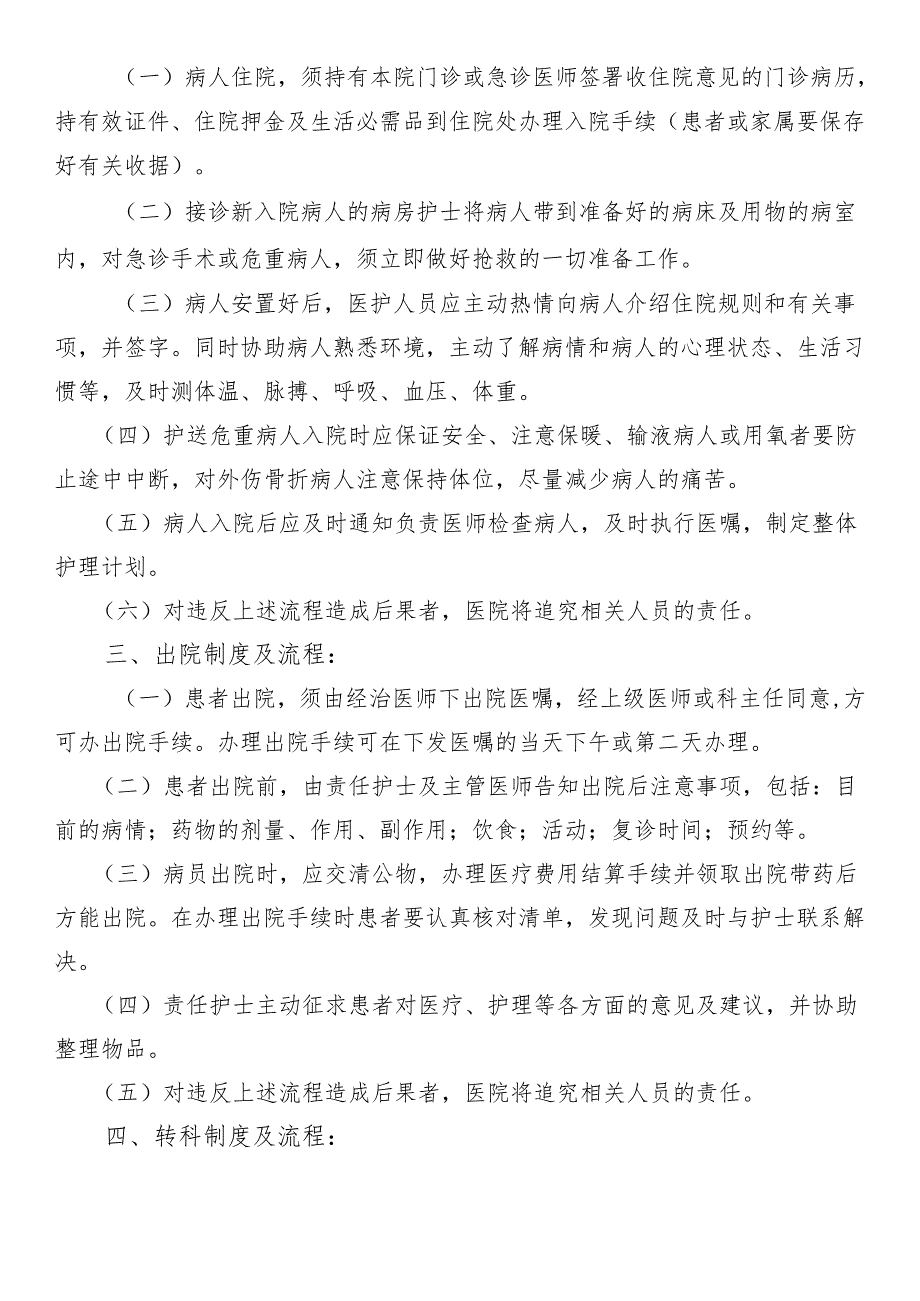 （一）病人住院，须持有本院门诊或急诊医师签署收住院意见的门诊病历，持有效证件、住院押金及生活必需品到住院处办理入院手续（患者或家属要保存好有关收据）。

（二）接诊新入院病人的病房护士将病人带到准备好的病床及用物的病室内，对急诊手术或危重病人，须立即做好抢救的一切准备工作。

（三）病人安置好后，医护人员应主动热情向病人介绍住院规则和有关事项，并签字。同时协助病人熟悉环境，主动了解病情和病人的心理状态、生活习惯等，及时测体温、脉搏、呼吸、血压、体重。

（四）护送危重病人入院时应保证安全、注意保暖、输液病人或用氧者要防止途中中断，对外伤骨折病人注意保持体位，尽量减少病人的痛苦。

（五）病人入院后应及时通知负责医师检查病人，及时执行医嘱，制定整体护理计划。

（六）对违反上述流程造成后果者，医院将追究相关人员的责任。

三、出院制度及流程：

（一）患者出院，须由经治医师下出院医嘱，经上级医师或科主任同意,方可办出院手续。办理出院手续可在下发医嘱的当天下午或第二天办理。

（二）患者出院前，由责任护士及主管医师告知出院后注意事项，包括：目前的病情；药物的剂量、作用、副作用；饮食；活动；复诊时间；预约等。

（三）病员出院时，应交清公物，办理医疗费用结算手续并领取出院带药后方能出院。在办理出院手续时患者要认真核对清单，发现问题及时与护士联系解决。

（四）责任护士主动征求患者对医疗、护理等各方面的意见及建议，并协助整理物品。

（五）对违反上述流程造成后果者，医院将追究相关人员的责任。

四、转科制度及流程：